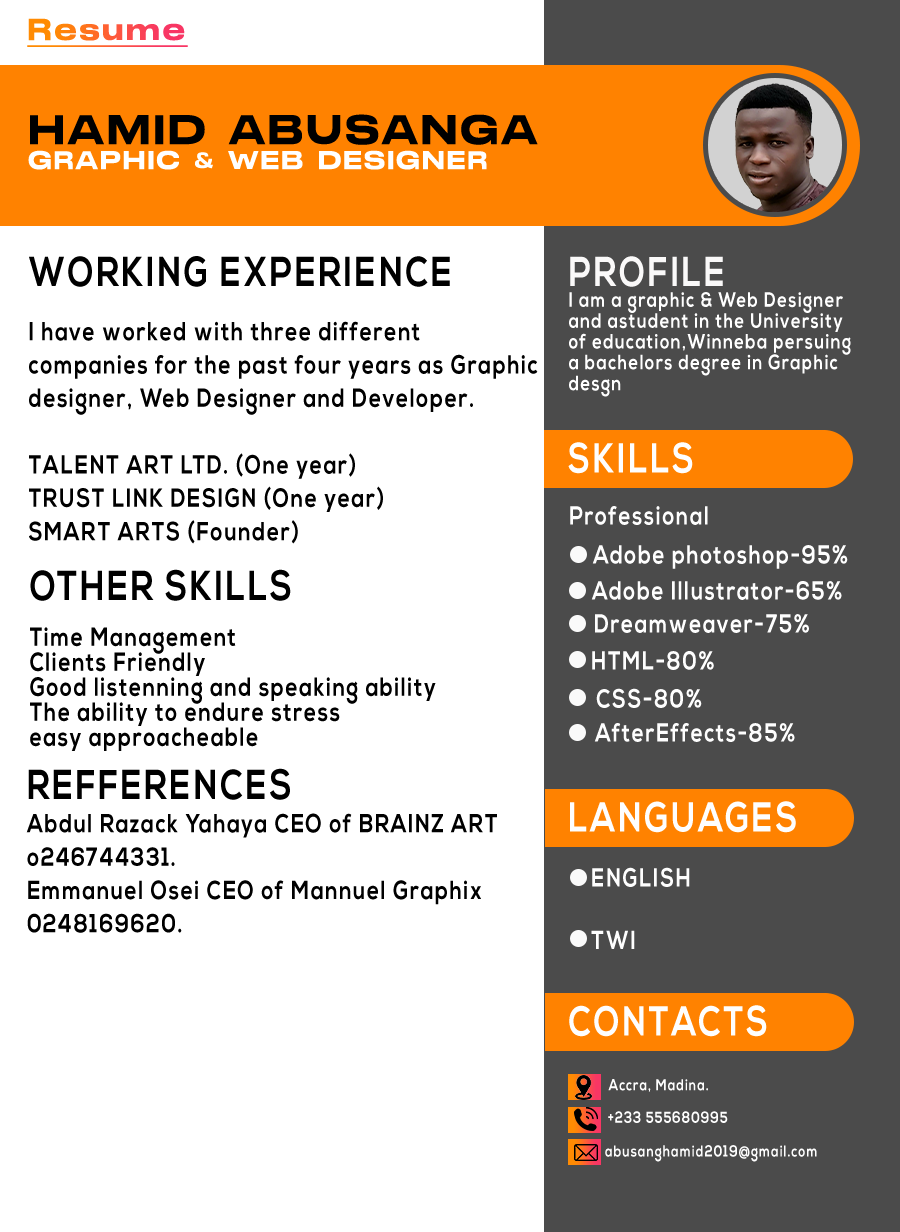 Resume

HAMID ABUSANGA
GRAPHIC & WEB DESIGNER

WORKING EXPERIENCE

I have worked with three different companies for the past four years as Graphic designer, Web Designer and Developer.

TALENT ART LTD. (One year)
TRUST LINK DESIGN (One year)
SMART ARTS (Founder)

OTHER SKILLS

Time Management
Clients Friendly
Good listenning and speaking ability
The ability to endure stress
easy approacheable

REFFERENCES

Abdul Razack Yahaya CEO of BRAINZ ART
o246744331.
Emmanuel Osei CEO of Mannuel Graphix
0248169620.

PROFILE

I am a graphic & Web Designer and astudent in the University of education,Winneba persuing a bachelors degree in Graphic desgn

SKILLS

Professional
• Adobe photoshop-95%
• Adobe Illustrator-65%
• Dreamweaver-75%
• HTML-80%
• CSS-80%
• AfterEffects-85%

LANGUAGES

• ENGLISH
• TWI

CONTACTS

Accra, Madina.
+233 555680995
abusanghamid2019@gmail.com